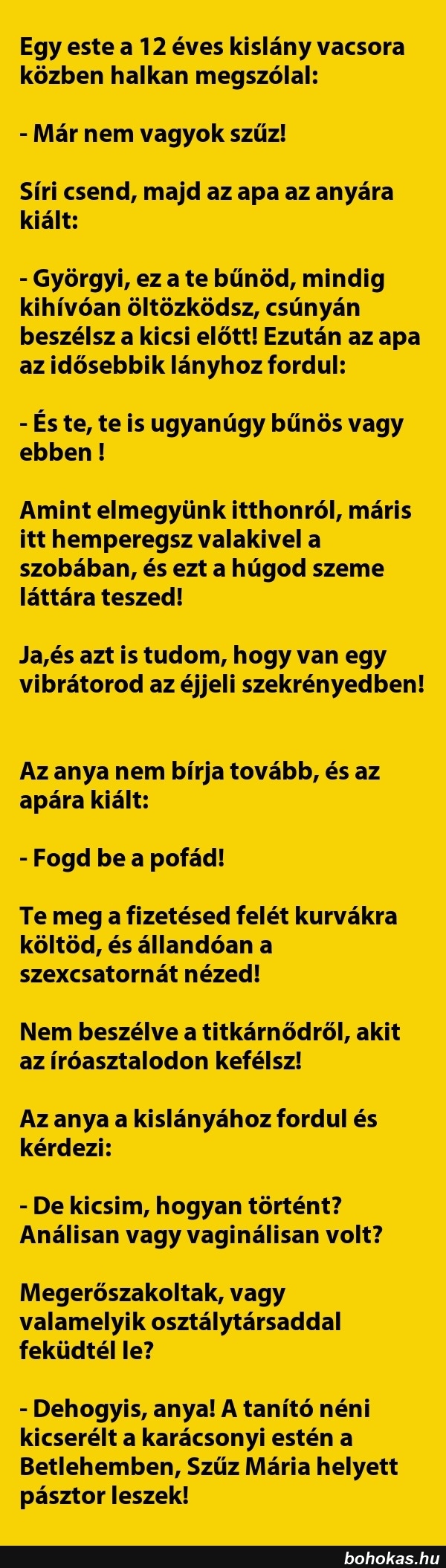 Egy este a 12 éves kislány vacsora közben halkan megszólal:

- Már nem vagyok szűz!

Síri csend, majd az apa az anyára kiált:

- Györgyi, ez a te bűnöd, mindig kihívóan öltözködsz, csúnyán beszélsz a kicsi előtt! Ezután az apa az idősebbik lányhoz fordul:

- És te, te is ugyanúgy bűnös vagy ebben !

Amint elmegyünk itthonról, máris itt hemperegsz valakivel a szobában, és ezt a húgod szeme láttára teszed!

Ja,és azt is tudom, hogy van egy vibrátorod az éjjeli szekrényedben!

Az anya nem bírja tovább, és az apára kiált:

- Fogd be a pofád!

Te meg a fizetésed felét kurvákra költöd, és állandóan a szexcsatornát nézed!

Nem beszélve a titkárnődről, akit az íróasztalodon kefélsz!

Az anya a kislányához fordul és kérdezi:

- De kicsim, hogyan történt? Análisan vagy vaginálisan volt?

Megerőszakoltak, vagy valamelyik osztálytársaddal feküdtél le?

- Dehogyis, anya! A tanító néni kicserélt a karácsonyi estén a Betlehemben, Szűz Mária helyett pásztor leszek!

bohokas.hu